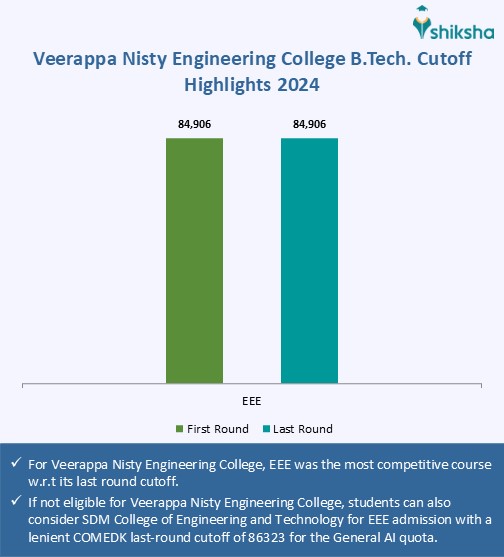 shiksha

Veerappa Nisty Engineering College B.Tech. Cutoff Highlights 2024

84,906

84,906

EEE

First Round Last Round

✓ For Veerappa Nisty Engineering College, EEE was the most competitive course w.r.t its last round cutoff.

✓ If not eligible for Veerappa Nisty Engineering College, students can also consider SDM College of Engineering and Technology for EEE admission with a lenient COMEDK last-round cutoff of 86323 for the General AI quota.